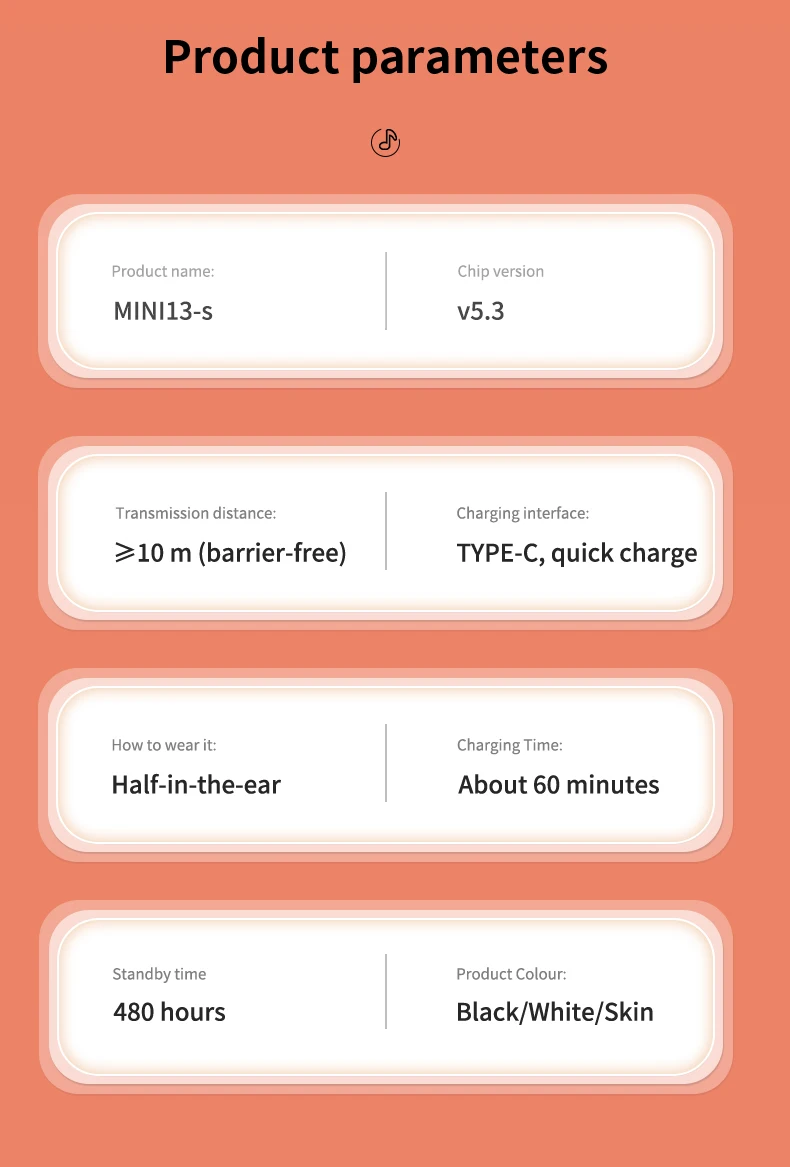 Product parameters

Product name:
MINI13-s

Chip version
v5.3

Transmission distance:
$\geqslant$10 m (barrier-free)

Charging interface:
TYPE-C, quick charge

How to wear it:
Half-in-the-ear

Charging Time:
About 60 minutes

Standby time
480 hours

Product Colour:
Black/White/Skin